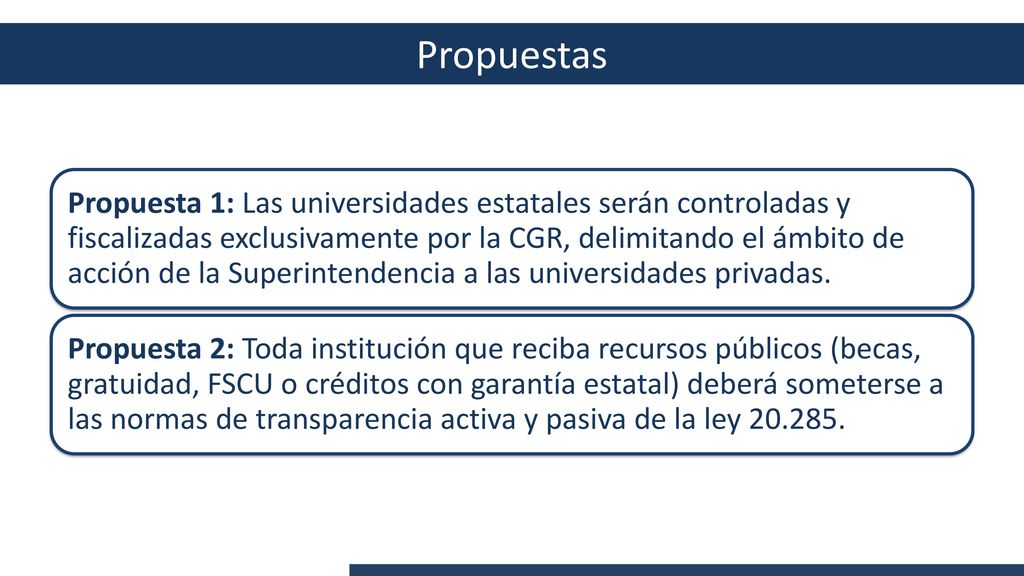 Propuestas

Propuesta 1: Las universidades estatales serán controladas y fiscalizadas exclusivamente por la CGR, delimitando el ámbito de acción de la Superintendencia a las universidades privadas.

Propuesta 2: Toda institución que reciba recursos públicos (becas, gratuidad, FSCU o créditos con garantía estatal) deberá someterse a las normas de transparencia activa y pasiva de la ley 20.285.